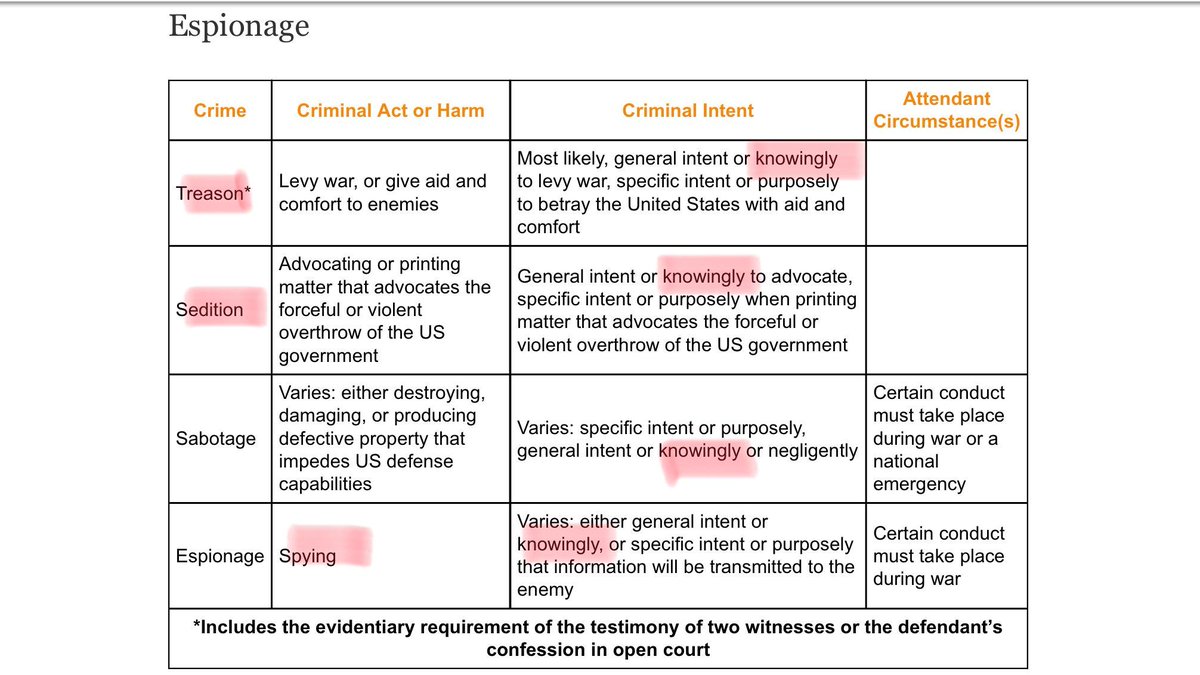 Espionage

| Crime | Criminal Act or Harm | Criminal Intent | Attendant Circumstance(s) |
|---|---|---|---|
| Treason* | Levy war, or give aid and comfort to enemies | Most likely, general intent or knowingly to levy war, specific intent or purposely to betray the United States with aid and comfort | |
| Sedition | Advocating or printing matter that advocates the forceful or violent overthrow of the US government | General intent or knowingly to advocate, specific intent or purposely when printing matter that advocates the forceful or violent overthrow of the US government | |
| Sabotage | Varies: either destroying, damaging, or producing defective property that impedes US defense capabilities | Varies: specific intent or purposely, general intent or knowingly or negligently | Certain conduct must take place during war or a national emergency |
| Espionage | Spying | Varies: either general intent or knowingly, or specific intent or purposely that information will be transmitted to the enemy | Certain conduct must take place during war |

*Includes the evidentiary requirement of the testimony of two witnesses or the defendant's confession in open court